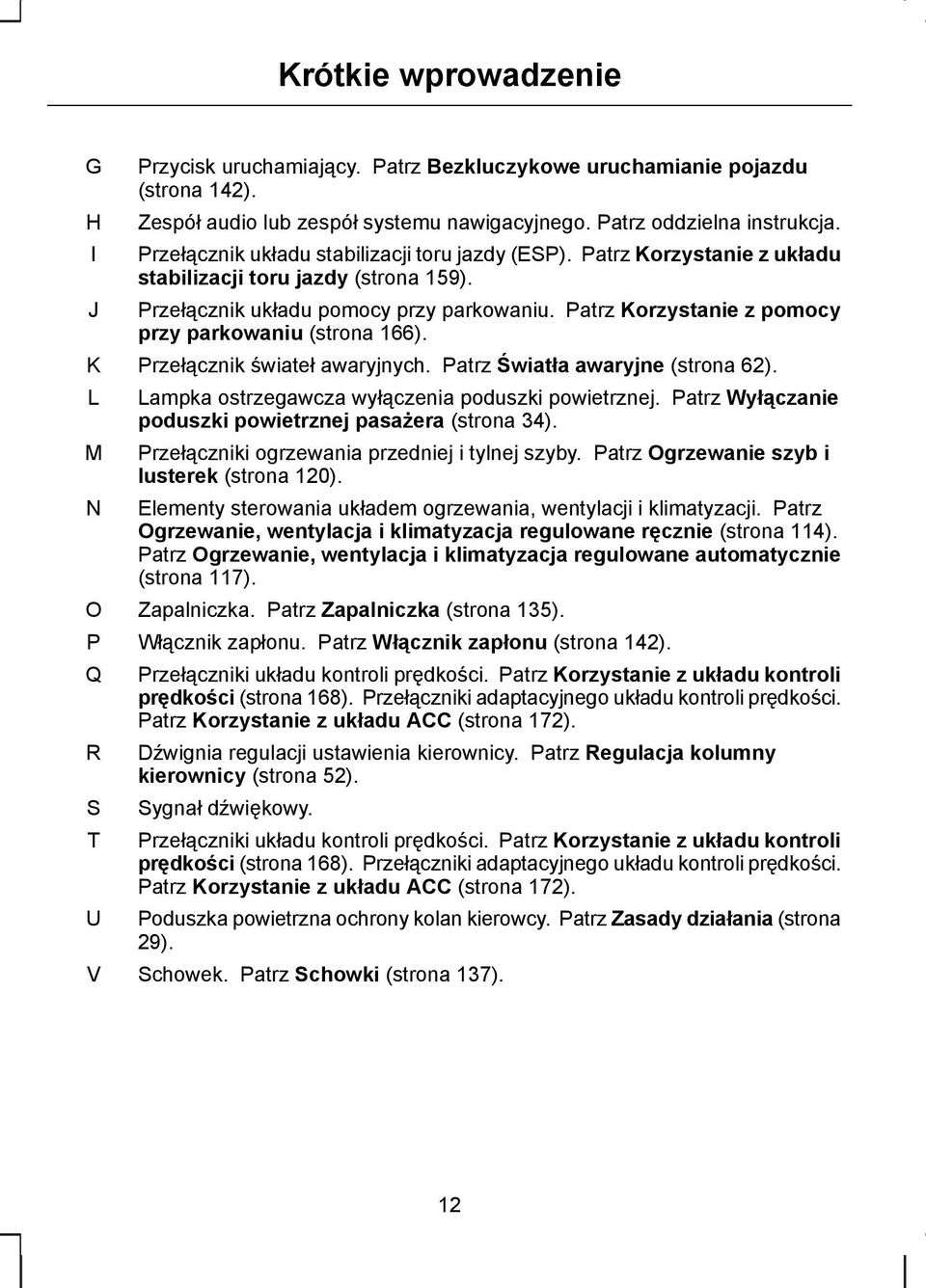 Krótkie wprowadzenie

G Przycisk uruchamiający. Patrz Bezkluczykowe uruchamianie pojazdu (strona 142).

H Zespół audio lub zespół systemu nawigacyjnego. Patrz oddzielna instrukcja.

I Przełącznik układu stabilizacji toru jazdy (ESP). Patrz Korzystanie z układu stabilizacji toru jazdy (strona 159).

J Przełącznik układu pomocy przy parkowaniu. Patrz Korzystanie z pomocy przy parkowaniu (strona 166).

K Przełącznik świateł awaryjnych. Patrz Światła awaryjne (strona 62).

L Lampka ostrzegawcza wyłączenia poduszki powietrznej. Patrz Wyłączanie poduszki powietrznej pasażera (strona 34).

M Przełączniki ogrzewania przedniej i tylnej szyby. Patrz Ogrzewanie szyb i lusterek (strona 120).

N Elementy sterowania układem ogrzewania, wentylacji i klimatyzacji. Patrz Ogrzewanie, wentylacja i klimatyzacja regulowane ręcznie (strona 114). Patrz Ogrzewanie, wentylacja i klimatyzacja regulowane automatycznie (strona 117).

O Zapalniczka. Patrz Zapalniczka (strona 135).

P Włącznik zapłonu. Patrz Włącznik zapłonu (strona 142).

Q Przełączniki układu kontroli prędkości. Patrz Korzystanie z układu kontroli prędkości (strona 168). Przełączniki adaptacyjnego układu kontroli prędkości. Patrz Korzystanie z układu ACC (strona 172).

R Dźwignia regulacji ustawienia kierownicy. Patrz Regulacja kolumny kierownicy (strona 52).

S Sygnał dźwiękowy.

T Przełączniki układu kontroli prędkości. Patrz Korzystanie z układu kontroli prędkości (strona 168). Przełączniki adaptacyjnego układu kontroli prędkości. Patrz Korzystanie z układu ACC (strona 172).

U Poduszka powietrzna ochrony kolan kierowcy. Patrz Zasady działania (strona 29).

V Schowek. Patrz Schowki (strona 137).

12